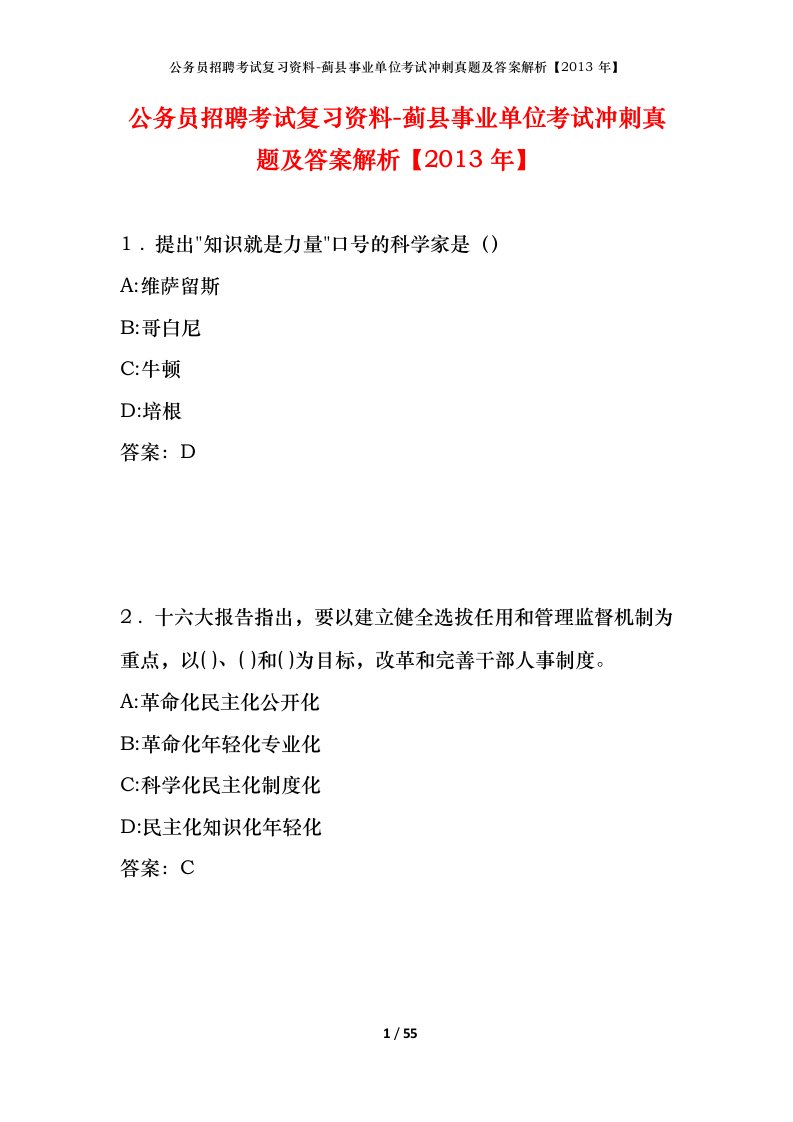 公务员招聘考试复习资料-蓟县事业单位考试冲刺真题及答案解析【2013 年】

公务员招聘考试复习资料-蓟县事业单位考试冲刺真题及答案解析【2013 年】

1．提出"知识就是力量"口号的科学家是（）

A:维萨留斯

B:哥白尼

C:牛顿

D:培根

答案：D

2．十六大报告指出，要以建立健全选拔任用和管理监督机制为重点，以( )、( )和( )为目标，改革和完善干部人事制度。

A:革命化民主化公开化

B:革命化年轻化专业化

C:科学化民主化制度化

D:民主化知识化年轻化

答案：C

1 / 55